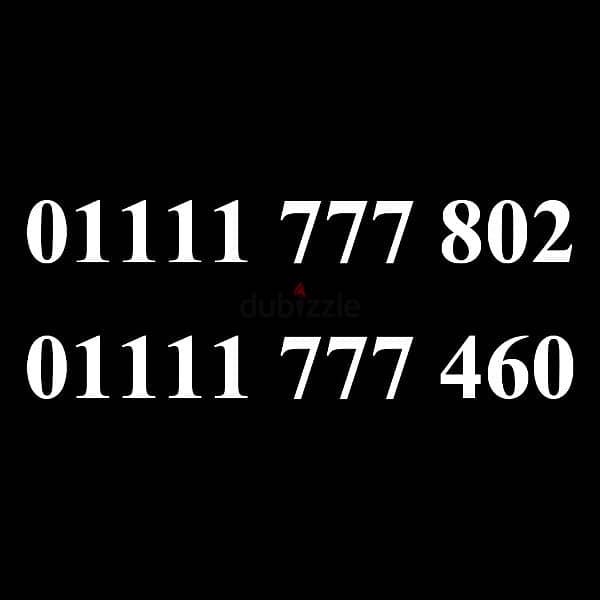 01111 777 802
dubizzle
01111 777 460